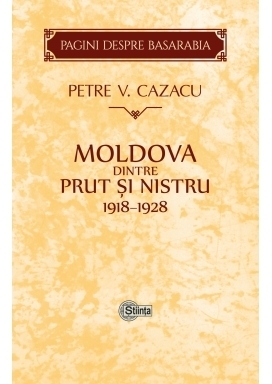 PAGINI DESPRE BASARABIA

PETRE V. CAZACU

MOLDOVA
DINTRE
PRUT ȘI NISTRU
1918–1928

Știința